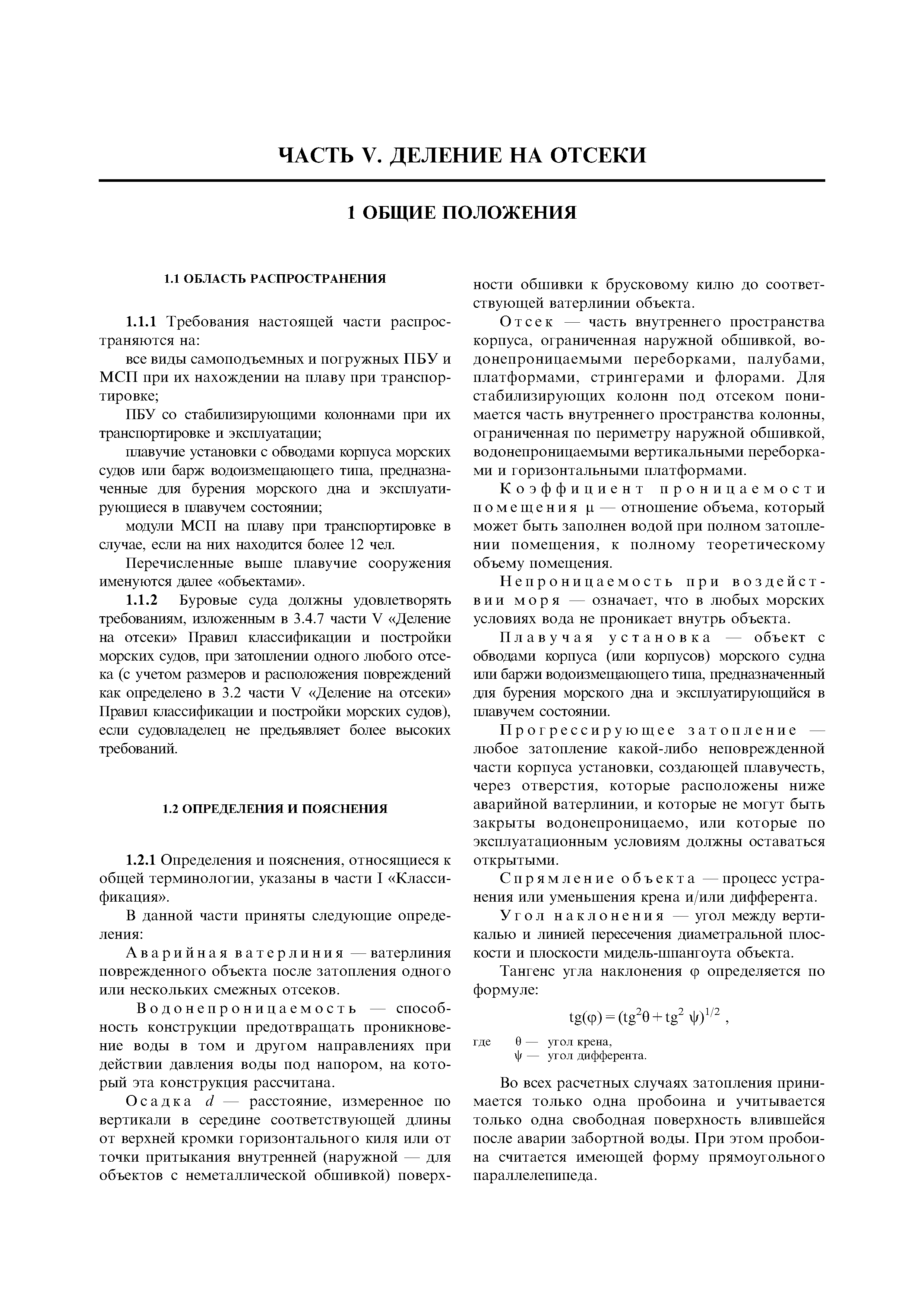 ЧАСТЬ V. ДЕЛЕНИЕ НА ОТСЕКИ

1 ОБЩИЕ ПОЛОЖЕНИЯ

1.1 ОБЛАСТЬ РАСПРОСТРАНЕНИЯ

1.1.1 Требования настоящей части распространяются на:

все виды самоподъемных и погружных ПБУ и МСП при их нахождении на плаву при транспортировке;

ПБУ со стабилизирующими колоннами при их транспортировке и эксплуатации;

плавучие установки с обводами корпуса морских судов или барж водоизмещающего типа, предназначенные для бурения морского дна и эксплуатирующиеся в плавучем состоянии;

модули МСП на плаву при транспортировке в случае, если на них находится более 12 чел.

Перечисленные выше плавучие сооружения именуются далее «объектами».

1.1.2 Буровые суда должны удовлетворять требованиям, изложенным в 3.4.7 части V «Деление на отсеки» Правил классификации и постройки морских судов, при затоплении одного любого отсека (с учетом размеров и расположения повреждений как определено в 3.2 части V «Деление на отсеки» Правил классификации и постройки морских судов), если судовладелец не предъявляет более высоких требований.

1.2 ОПРЕДЕЛЕНИЯ И ПОЯСНЕНИЯ

1.2.1 Определения и пояснения, относящиеся к общей терминологии, указаны в части I «Классификация».

В данной части приняты следующие определения:

Аварийная ватерлиния — ватерлиния поврежденного объекта после затопления одного или нескольких смежных отсеков.

Водонепроницаемость — способность конструкции предотвращать проникновение воды в том и другом направлениях при действии давления воды под напором, на который эта конструкция рассчитана.

Осадка $d$ — расстояние, измеренное по вертикали в середине соответствующей длины от верхней кромки горизонтального киля или от точки притыкания внутренней (наружной — для объектов с неметаллической обшивкой) поверхности обшивки к брусковому килю до соответствующей ватерлинии объекта.

Отсек — часть внутреннего пространства корпуса, ограниченная наружной обшивкой, водонепроницаемыми переборками, палубами, платформами, стрингерами и флорами. Для стабилизирующих колонн под отсеком понимается часть внутреннего пространства колонны, ограниченная по периметру наружной обшивкой, водонепроницаемыми вертикальными переборками и горизонтальными платформами.

Коэффициент проницаемости помещения $\mu$ — отношение объема, который может быть заполнен водой при полном затоплении помещения, к полному теоретическому объему помещения.

Непроницаемость при воздействии моря — означает, что в любых морских условиях вода не проникает внутрь объекта.

Плавучая установка — объект с обводами корпуса (или корпусов) морского судна или баржи водоизмещающего типа, предназначенный для бурения морского дна и эксплуатирующийся в плавучем состоянии.

Прогрессирующее затопление — любое затопление какой-либо неповрежденной части корпуса установки, создающей плавучесть, через отверстия, которые расположены ниже аварийной ватерлинии, и которые не могут быть закрыты водонепроницаемо, или которые по эксплуатационным условиям должны оставаться открытыми.

Спрямление объекта — процесс устранения или уменьшения крена и/или дифферента.

Угол наклонения — угол между вертикалью и линией пересечения диаметральной плоскости и плоскости мидель-шпангоута объекта.

Тангенс угла наклонения $\varphi$ определяется по формуле:

$tg(\varphi) = (tg^2\theta + tg^2\ \psi)^{1/2}$ ,

где $\theta$ — угол крена,
$\psi$ — угол дифферента.

Во всех расчетных случаях затопления принимается только одна пробоина и учитывается только одна свободная поверхность влившейся после аварии забортной воды. При этом пробоина считается имеющей форму прямоугольного параллелепипеда.